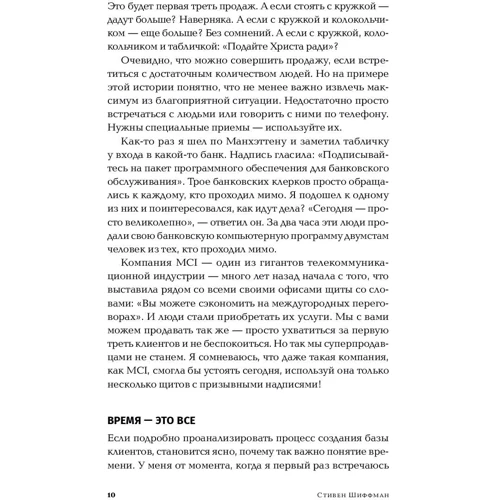 Это будет первая треть продаж. А если стоять с кружкой — дадут больше? Наверняка. А если с кружкой и колокольчиком — еще больше? Без сомнений. А если с кружкой, колокольчиком и табличкой: «Подайте Христа ради»?

Очевидно, что можно совершить продажу, если встретиться с достаточным количеством людей. Но на примере этой истории понятно, что не менее важно извлечь максимум из благоприятной ситуации. Недостаточно просто встречаться с людьми или говорить с ними по телефону. Нужны специальные приемы — используйте их.

Как-то раз я шел по Манхэттену и заметил табличку у входа в какой-то банк. Надпись гласила: «Подписывайтесь на пакет программного обеспечения для банковского обслуживания». Трое банковских клерков просто обращались к каждому, кто проходил мимо. Я подошел к одному из них и поинтересовался, как идут дела? «Сегодня — просто великолепно», — ответил он. За два часа эти люди продали свою банковскую компьютерную программу двумстам человек из тех, кто проходил мимо.

Компания MCI — один из гигантов телекоммуникационной индустрии — много лет назад начала с того, что выставила рядом со всеми своими офисами щиты со словами: «Вы можете сэкономить на междугородных переговорах». И люди стали приобретать их услуги. Мы с вами можем продавать так же — просто ухватиться за первую треть клиентов и не беспокоиться. Но так мы суперпродавцами не станем. Я сомневаюсь, что даже такая компания, как MCI, смогла бы устоять сегодня, используй она только несколько щитов с призывными надписями!

ВРЕМЯ — ЭТО ВСЕ

Если подробно проанализировать процесс создания базы клиентов, становится ясно, почему так важно понятие времени. У меня от момента, когда я первый раз встречаюсь

10 Стивен Шиффман